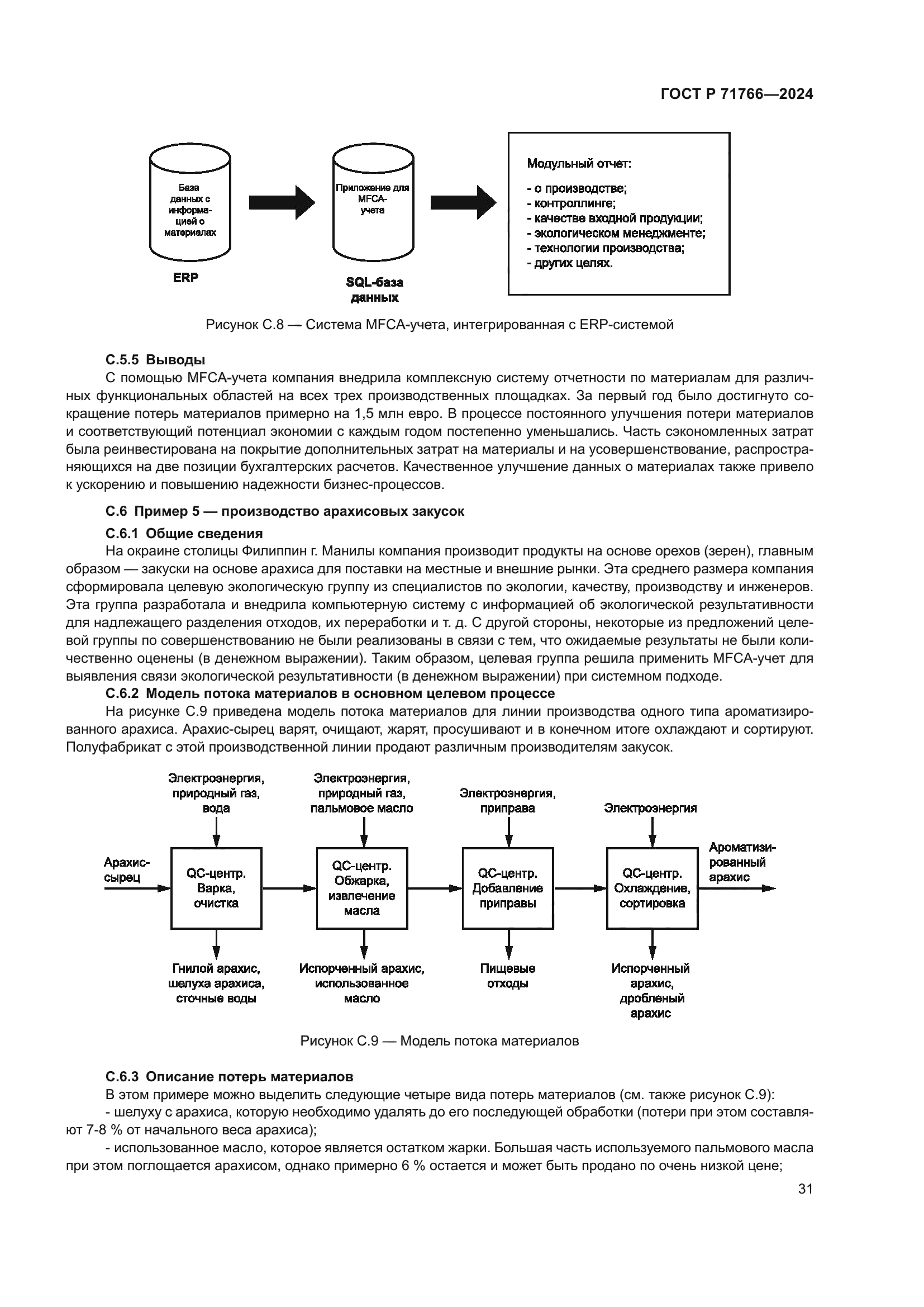 ГОСТ Р 71766—2024

База данных с информацией о материалах

ERP

Приложение для MFCA-учета

SQL-база данных

Модульный отчет:
- о производстве;
- контроллинге;
- качестве входной продукции;
- экологическом менеджменте;
- технологии производства;
- других целях.

Рисунок С.8 — Система MFCA-учета, интегрированная с ERP-системой

С.5.5 Выводы

С помощью MFCA-учета компания внедрила комплексную систему отчетности по материалам для различных функциональных областей на всех трех производственных площадках. За первый год было достигнуто сокращение потерь материалов примерно на 1,5 млн евро. В процессе постоянного улучшения потери материалов и соответствующий потенциал экономии с каждым годом постепенно уменьшались. Часть сэкономленных затрат была реинвестирована на покрытие дополнительных затрат на материалы и на усовершенствование, распространяющихся на две позиции бухгалтерских расчетов. Качественное улучшение данных о материалах также привело к ускорению и повышению надежности бизнес-процессов.

С.6 Пример 5 — производство арахисовых закусок

С.6.1 Общие сведения

На окраине столицы Филиппин г. Манилы компания производит продукты на основе орехов (зерен), главным образом — закуски на основе арахиса для поставки на местные и внешние рынки. Эта среднего размера компания сформировала целевую экологическую группу из специалистов по экологии, качеству, производству и инженеров. Эта группа разработала и внедрила компьютерную систему с информацией об экологической результативности для надлежащего разделения отходов, их переработки и т. д. С другой стороны, некоторые из предложений целевой группы по совершенствованию не были реализованы в связи с тем, что ожидаемые результаты не были количественно оценены (в денежном выражении). Таким образом, целевая группа решила применить MFCA-учет для выявления связи экологической результативности (в денежном выражении) при системном подходе.

С.6.2 Модель потока материалов в основном целевом процессе

На рисунке С.9 приведена модель потока материалов для линии производства одного типа ароматизированного арахиса. Арахис-сырец варят, очищают, жарят, просушивают и в конечном итоге охлаждают и сортируют. Полуфабрикат с этой производственной линии продают различным производителям закусок.

Электроэнергия, природный газ, вода

Электроэнергия, природный газ, пальмовое масло

Электроэнергия, приправа

Электроэнергия

Арахис-сырец

QC-центр. Варка, очистка

QC-центр. Обжарка, извлечение масла

QC-центр. Добавление приправы

QC-центр. Охлаждение, сортировка

Ароматизированный арахис

Гнилой арахис, шелуха арахиса, сточные воды

Испорченный арахис, использованное масло

Пищевые отходы

Испорченный арахис, дробленый арахис

Рисунок С.9 — Модель потока материалов

С.6.3 Описание потерь материалов

В этом примере можно выделить следующие четыре вида потерь материалов (см. также рисунок С.9):

- шелуху с арахиса, которую необходимо удалять до его последующей обработки (потери при этом составляют 7-8 % от начального веса арахиса);

- использованное масло, которое является остатком жарки. Большая часть используемого пальмового масла при этом поглощается арахисом, однако примерно 6 % остается и может быть продано по очень низкой цене;

31